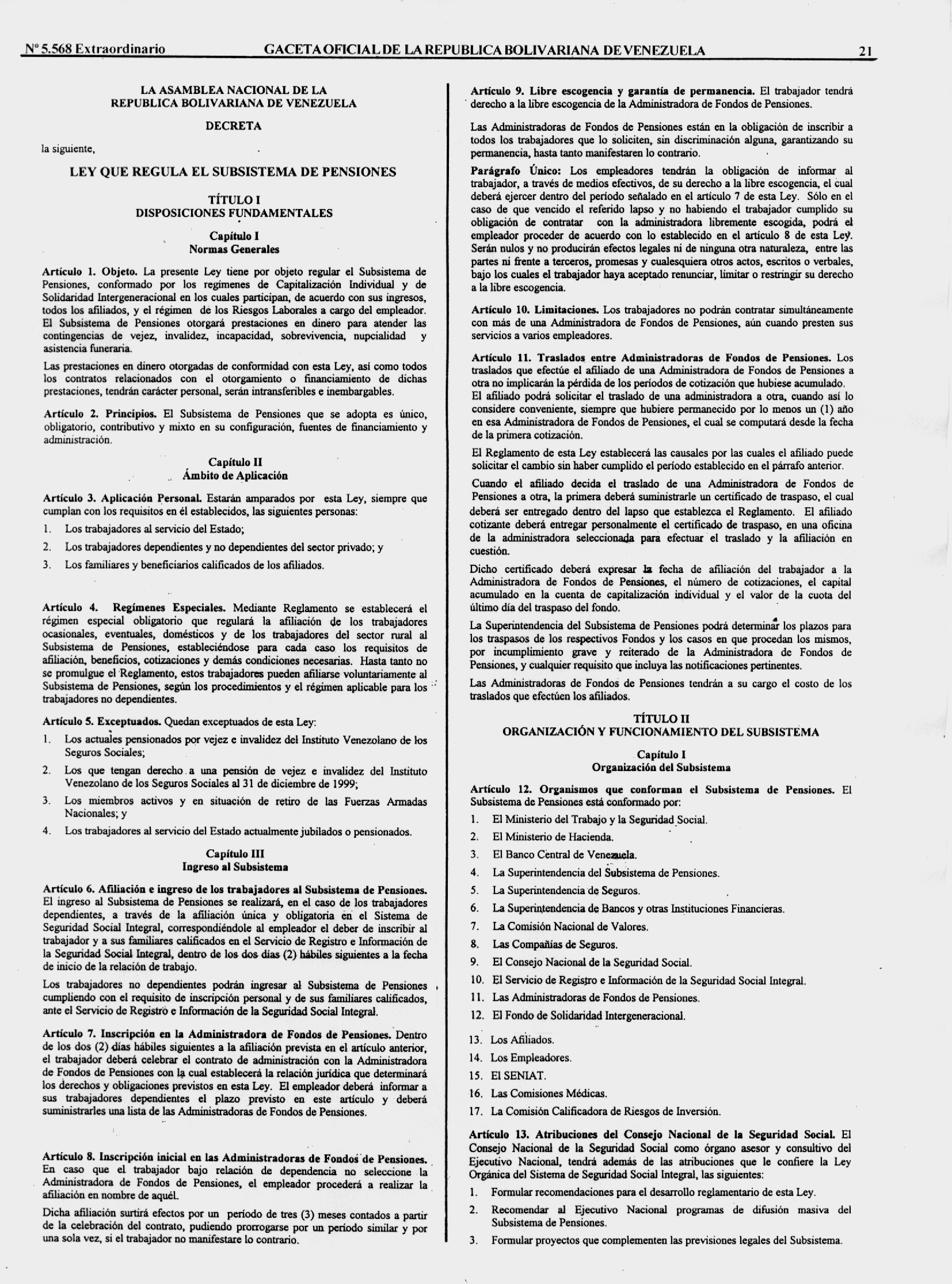 Nº 5.568 Extraordinario GACETA OFICIAL DE LA REPUBLICA BOLIVARIANA DE VENEZUELA 21

LA ASAMBLEA NACIONAL DE LA REPUBLICA BOLIVARIANA DE VENEZUELA

DECRETA

la siguiente,

LEY QUE REGULA EL SUBSISTEMA DE PENSIONES

TÍTULO I
DISPOSICIONES FUNDAMENTALES

Capítulo I
Normas Generales

Artículo 1. Objeto. La presente Ley tiene por objeto regular el Subsistema de Pensiones, conformado por los regímenes de Capitalización Individual y de Solidaridad Intergeneracional en los cuales participan, de acuerdo con sus ingresos, todos los afiliados, y el régimen de los Riesgos Laborales a cargo del empleador. El Subsistema de Pensiones otorgará prestaciones en dinero para atender las contingencias de vejez, invalidez, incapacidad, sobrevivencia, nupcialidad y asistencia funeraria.

Las prestaciones en dinero otorgadas de conformidad con esta Ley, así como todos los contratos relacionados con el otorgamiento o financiamiento de dichas prestaciones, tendrán carácter personal, serán intransferibles e inembargables.

Artículo 2. Principios. El Subsistema de Pensiones que se adopta es único, obligatorio, contributivo y mixto en su configuración, fuentes de financiamiento y administración.

Capítulo II
Ámbito de Aplicación

Artículo 3. Aplicación Personal. Estarán amparados por esta Ley, siempre que cumplan con los requisitos en él establecidos, las siguientes personas:

1. Los trabajadores al servicio del Estado;
2. Los trabajadores dependientes y no dependientes del sector privado; y
3. Los familiares y beneficiarios calificados de los afiliados.

Artículo 4. Regímenes Especiales. Mediante Reglamento se establecerá el régimen especial obligatorio que regulará la afiliación de los trabajadores ocasionales, eventuales, domésticos y de los trabajadores del sector rural al Subsistema de Pensiones, estableciéndose para cada caso los requisitos de afiliación, beneficios, cotizaciones y demás condiciones necesarias. Hasta tanto no se promulgue el Reglamento, estos trabajadores pueden afiliarse voluntariamente al Subsistema de Pensiones, según los procedimientos y el régimen aplicable para los trabajadores no dependientes.

Artículo 5. Exceptuados. Quedan exceptuados de esta Ley:

1. Los actuales pensionados por vejez e invalidez del Instituto Venezolano de los Seguros Sociales;
2. Los que tengan derecho a una pensión de vejez e invalidez del Instituto Venezolano de los Seguros Sociales al 31 de diciembre de 1999;
3. Los miembros activos y en situación de retiro de las Fuerzas Armadas Nacionales; y
4. Los trabajadores al servicio del Estado actualmente jubilados o pensionados.

Capítulo III
Ingreso al Subsistema

Artículo 6. Afiliación e ingreso de los trabajadores al Subsistema de Pensiones. El ingreso al Subsistema de Pensiones se realizará, en el caso de los trabajadores dependientes, a través de la afiliación única y obligatoria en el Sistema de Seguridad Social Integral, correspondiéndole al empleador el deber de inscribir al trabajador y a sus familiares calificados en el Servicio de Registro e Información de la Seguridad Social Integral, dentro de los dos días (2) hábiles siguientes a la fecha de inicio de la relación de trabajo.

Los trabajadores no dependientes podrán ingresar al Subsistema de Pensiones cumpliendo con el requisito de inscripción personal y de sus familiares calificados, ante el Servicio de Registro e Información de la Seguridad Social Integral.

Artículo 7. Inscripción en la Administradora de Fondos de Pensiones. Dentro de los dos (2) días hábiles siguientes a la afiliación prevista en el artículo anterior, el trabajador deberá celebrar el contrato de administración con la Administradora de Fondos de Pensiones con la cual establecerá la relación jurídica que determinará los derechos y obligaciones previstos en esta Ley. El empleador deberá informar a sus trabajadores dependientes el plazo previsto en este artículo y deberá suministrarles una lista de las Administradoras de Fondos de Pensiones.

Artículo 8. Inscripción inicial en las Administradoras de Fondos de Pensiones. En caso que el trabajador bajo relación de dependencia no seleccione la Administradora de Fondos de Pensiones, el empleador procederá a realizar la afiliación en nombre de aquél.

Dicha afiliación surtirá efectos por un período de tres (3) meses contados a partir de la celebración del contrato, pudiendo prorrogarse por un período similar y por una sola vez, si el trabajador no manifestare lo contrario.

Artículo 9. Libre escogencia y garantía de permanencia. El trabajador tendrá derecho a la libre escogencia de la Administradora de Fondos de Pensiones.

Las Administradoras de Fondos de Pensiones están en la obligación de inscribir a todos los trabajadores que lo soliciten, sin discriminación alguna, garantizando su permanencia, hasta tanto manifestaren lo contrario.

Parágrafo Único: Los empleadores tendrán la obligación de informar al trabajador, a través de medios efectivos, de su derecho a la libre escogencia, el cual deberá ejercer dentro del período señalado en el artículo 7 de esta Ley. Sólo en el caso de que vencido el referido lapso y no habiendo el trabajador cumplido su obligación de contratar con la administradora libremente escogida, podrá el empleador proceder de acuerdo con lo establecido en el artículo 8 de esta Ley. Serán nulos y no producirán efectos legales ni de ninguna otra naturaleza, entre las partes ni frente a terceros, promesas y cualesquiera otros actos, escritos o verbales, bajo los cuales el trabajador haya aceptado renunciar, limitar o restringir su derecho a la libre escogencia.

Artículo 10. Limitaciones. Los trabajadores no podrán contratar simultáneamente con más de una Administradora de Fondos de Pensiones, aún cuando presten sus servicios a varios empleadores.

Artículo 11. Traslados entre Administradoras de Fondos de Pensiones. Los traslados que efectúe el afiliado de una Administradora de Fondos de Pensiones a otra no implicarán la pérdida de los períodos de cotización que hubiese acumulado. El afiliado podrá solicitar el traslado de una administradora a otra, cuando así lo considere conveniente, siempre que hubiere permanecido por lo menos un (1) año en esa Administradora de Fondos de Pensiones, el cual se computará desde la fecha de la primera cotización.

El Reglamento de esta Ley establecerá las causales por las cuales el afiliado puede solicitar el cambio sin haber cumplido el período establecido en el párrafo anterior.

Cuando el afiliado decida el traslado de una Administradora de Fondos de Pensiones a otra, la primera deberá suministrarle un certificado de traspaso, el cual deberá ser entregado dentro del lapso que establezca el Reglamento. El afiliado cotizante deberá entregar personalmente el certificado de traspaso, en una oficina de la administradora seleccionada para efectuar el traslado y la afiliación en cuestión.

Dicho certificado deberá expresar la fecha de afiliación del trabajador a la Administradora de Fondos de Pensiones, el número de cotizaciones, el capital acumulado en la cuenta de capitalización individual y el valor de la cuota del último día del traspaso del fondo.

La Superintendencia del Subsistema de Pensiones podrá determinar los plazos para los traspasos de los respectivos Fondos y los casos en que procedan los mismos, por incumplimiento grave y reiterado de la Administradora de Fondos de Pensiones, y cualquier requisito que incluya las notificaciones pertinentes.

Las Administradoras de Fondos de Pensiones tendrán a su cargo el costo de los traslados que efectúen los afiliados.

TÍTULO II
ORGANIZACIÓN Y FUNCIONAMIENTO DEL SUBSISTEMA

Capítulo I
Organización del Subsistema

Artículo 12. Organismos que conforman el Subsistema de Pensiones. El Subsistema de Pensiones está conformado por:

1. El Ministerio del Trabajo y la Seguridad Social.
2. El Ministerio de Hacienda.
3. El Banco Central de Venezuela.
4. La Superintendencia del Subsistema de Pensiones.
5. La Superintendencia de Seguros.
6. La Superintendencia de Bancos y otras Instituciones Financieras.
7. La Comisión Nacional de Valores.
8. Las Compañías de Seguros.
9. El Consejo Nacional de la Seguridad Social.
10. El Servicio de Registro e Información de la Seguridad Social Integral.
11. Las Administradoras de Fondos de Pensiones.
12. El Fondo de Solidaridad Intergeneracional.
13. Los Afiliados.
14. Los Empleadores.
15. El SENIAT.
16. Las Comisiones Médicas.
17. La Comisión Calificadora de Riesgos de Inversión.

Artículo 13. Atribuciones del Consejo Nacional de la Seguridad Social. El Consejo Nacional de la Seguridad Social como órgano asesor y consultivo del Ejecutivo Nacional, tendrá además de las atribuciones que le confiere la Ley Orgánica del Sistema de Seguridad Social Integral, las siguientes:

1. Formular recomendaciones para el desarrollo reglamentario de esta Ley.
2. Recomendar al Ejecutivo Nacional programas de difusión masiva del Subsistema de Pensiones.
3. Formular proyectos que complementen las previsiones legales del Subsistema.